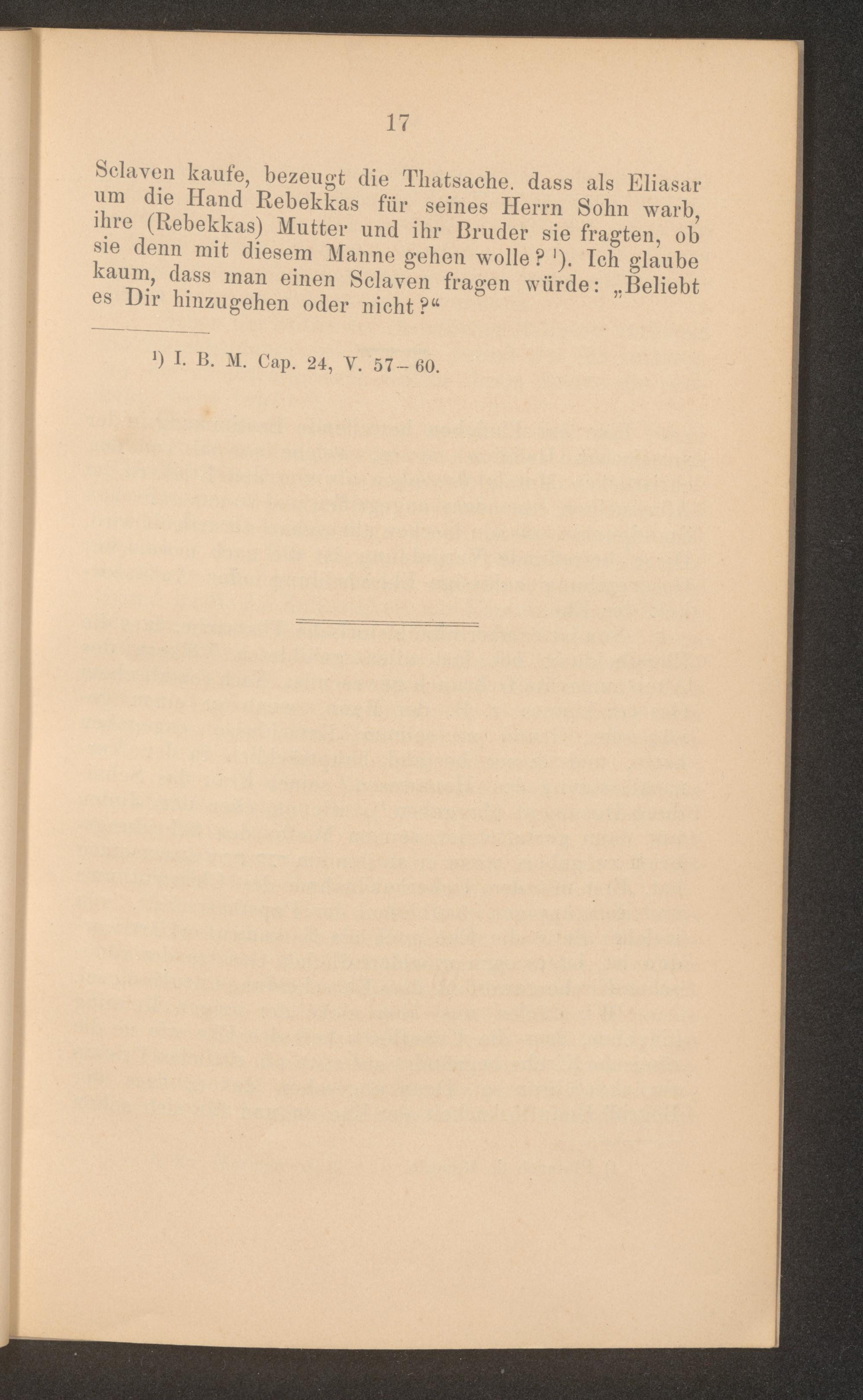 17

Sclaven kaufe, bezeugt die Thatsache. dass als Eliasar um die Hand Rebekkas für seines Herrn Sohn warb, ihre (Rebekkas) Mutter und ihr Bruder sie fragten, ob sie denn mit diesem Manne gehen wolle? $^{1}$). Ich glaube kaum, dass man einen Sclaven fragen würde: „Beliebt es Dir hinzugehen oder nicht?“

$^{1}$) I. B. M. Cap. 24, V. 57-60.